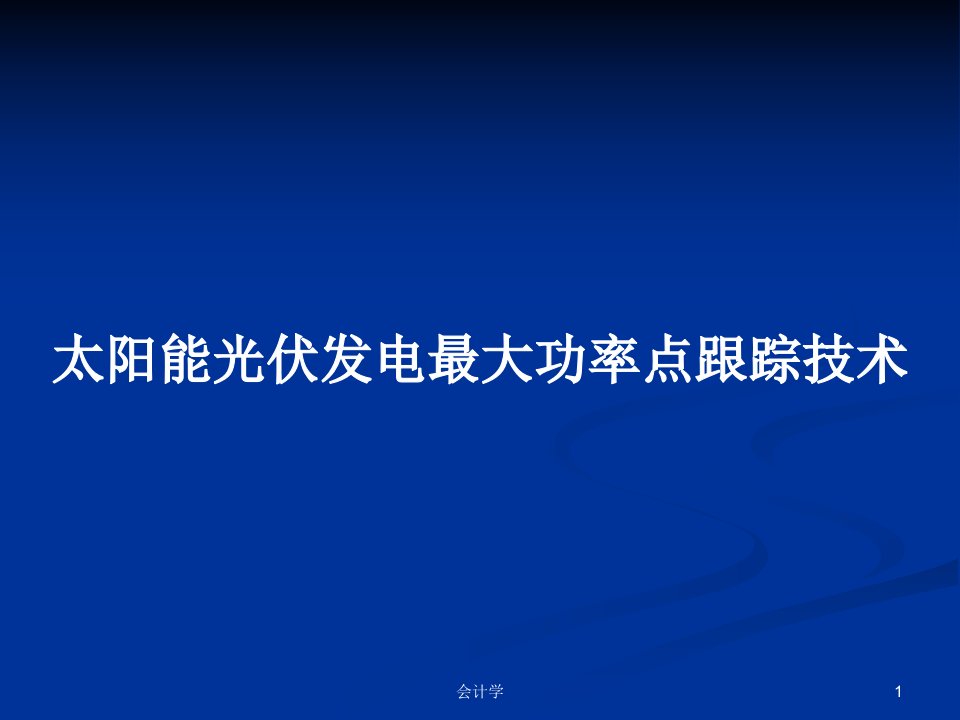 太阳能光伏发电最大功率点跟踪技术

会计学

1